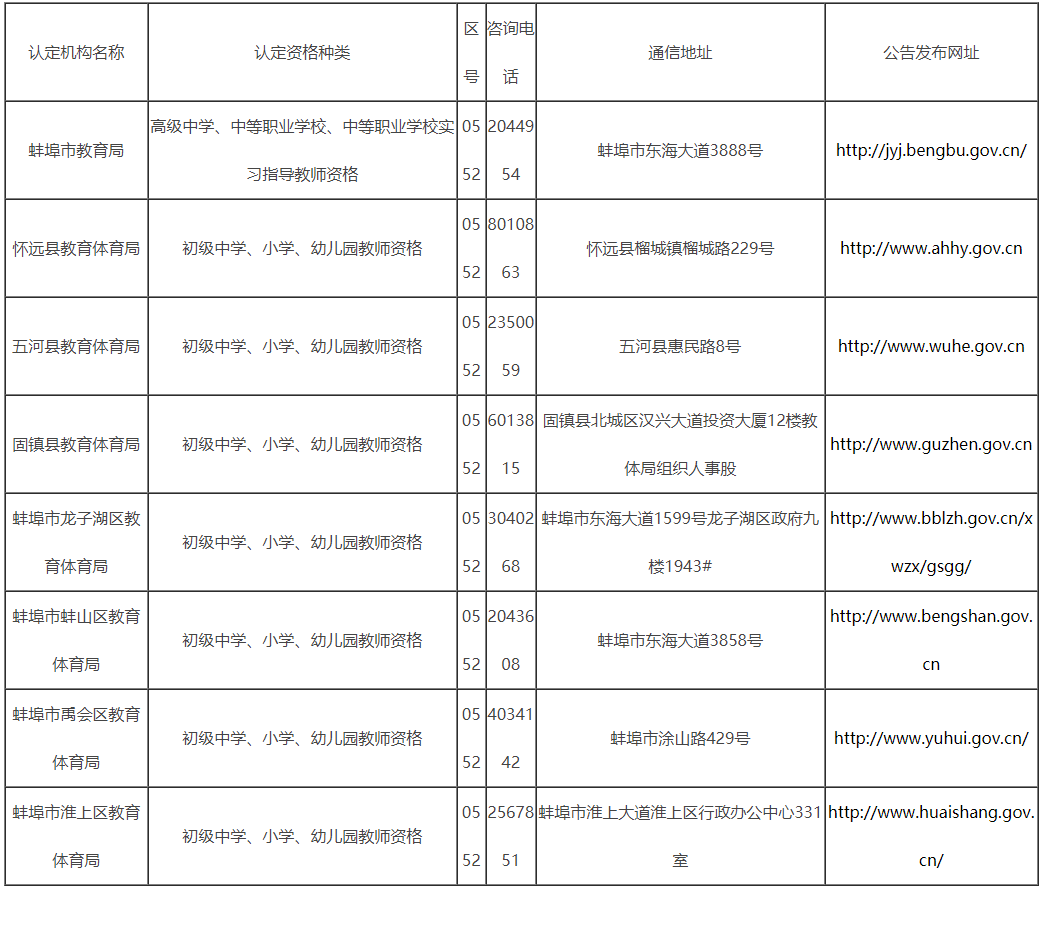 | 认定机构名称 | 认定资格种类 | 区号 | 咨询电话 | 通信地址 | 公告发布网址 |
|---|---|---|---|---|---|
| 蚌埠市教育局 | 高级中学、中等职业学校、中等职业学校实习指导教师资格 | 0552 | 2044954 | 蚌埠市东海大道3888号 | http://jyj.bengbu.gov.cn/ |
| 怀远县教育体育局 | 初级中学、小学、幼儿园教师资格 | 0552 | 8010863 | 怀远县榴城镇榴城路229号 | http://www.ahhy.gov.cn |
| 五河县教育体育局 | 初级中学、小学、幼儿园教师资格 | 0552 | 2350059 | 五河县惠民路8号 | http://www.wuhe.gov.cn |
| 固镇县教育体育局 | 初级中学、小学、幼儿园教师资格 | 0552 | 6013815 | 固镇县北城区汉兴大道投资大厦12楼教体局组织人事股 | http://www.guzhen.gov.cn |
| 蚌埠市龙子湖区教育体育局 | 初级中学、小学、幼儿园教师资格 | 0552 | 3040268 | 蚌埠市东海大道1599号龙子湖区政府九楼1943# | http://www.bblzh.gov.cn/xwzx/gsgg/ |
| 蚌埠市蚌山区教育体育局 | 初级中学、小学、幼儿园教师资格 | 0552 | 2043608 | 蚌埠市东海大道3858号 | http://www.bengshan.gov.cn |
| 蚌埠市禹会区教育体育局 | 初级中学、小学、幼儿园教师资格 | 0552 | 4034142 | 蚌埠市涂山路429号 | http://www.yuhui.gov.cn/ |
| 蚌埠市淮上区教育体育局 | 初级中学、小学、幼儿园教师资格 | 0552 | 2567851 | 蚌埠市淮上大道淮上区行政办公中心331室 | http://www.huaishang.gov.cn/ |